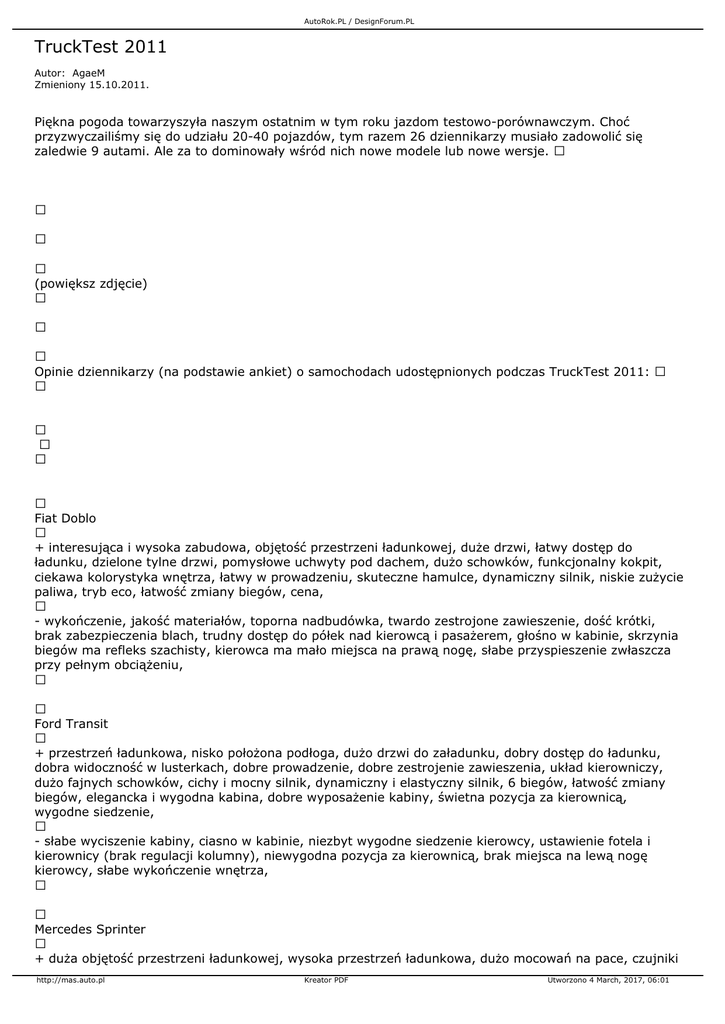 AutoRok.PL / DesignForum.PL

TruckTest 2011

Autor: AgaeM
Zmieniony 15.10.2011.

Piękna pogoda towarzyszyła naszym ostatnim w tym roku jazdom testowo-porównawczym. Choć przyzwyczailiśmy się do udziału 20-40 pojazdów, tym razem 26 dziennikarzy musiało zadowolić się zaledwie 9 autami. Ale za to dominowały wśród nich nowe modele lub nowe wersje. □

□

□

□
(powiększ zdjęcie)
□

□

□
Opinie dziennikarzy (na podstawie ankiet) o samochodach udostępnionych podczas TruckTest 2011: □
□

□
□
□

□
Fiat Doblo
□
+ interesująca i wysoka zabudowa, objętość przestrzeni ładunkowej, duże drzwi, łatwy dostęp do ładunku, dzielone tylne drzwi, pomysłowe uchwyty pod dachem, dużo schowków, funkcjonalny kokpit, ciekawa kolorystyka wnętrza, łatwy w prowadzeniu, skuteczne hamulce, dynamiczny silnik, niskie zużycie paliwa, tryb eco, łatwość zmiany biegów, cena,
□
- wykończenie, jakość materiałów, toporna nadbudówka, twardo zestrojone zawieszenie, dość krótki, brak zabezpieczenia blach, trudny dostęp do półek nad kierowcą i pasażerem, głośno w kabinie, skrzynia biegów ma refleks szachisty, kierowca ma mało miejsca na prawą nogę, słabe przyspieszenie zwłaszcza przy pełnym obciążeniu,
□

□
Ford Transit
□
+ przestrzeń ładunkowa, nisko położona podłoga, dużo drzwi do załadunku, dobry dostęp do ładunku, dobra widoczność w lusterkach, dobre prowadzenie, dobre zestrojenie zawieszenia, układ kierowniczy, dużo fajnych schowków, cichy i mocny silnik, dynamiczny i elastyczny silnik, 6 biegów, łatwość zmiany biegów, elegancka i wygodna kabina, dobre wyposażenie kabiny, świetna pozycja za kierownicą, wygodne siedzenie,
□
- słabe wyciszenie kabiny, ciasno w kabinie, niezbyt wygodne siedzenie kierowcy, ustawienie fotela i kierownicy (brak regulacji kolumny), niewygodna pozycja za kierownicą, brak miejsca na lewą nogę kierowcy, słabe wykończenie wnętrza,
□

□
Mercedes Sprinter
□
+ duża objętość przestrzeni ładunkowej, wysoka przestrzeń ładunkowa, dużo mocowań na pace, czujniki

http://mas.auto.pl Kreator PDF Utworzono 4 March, 2017, 06:01